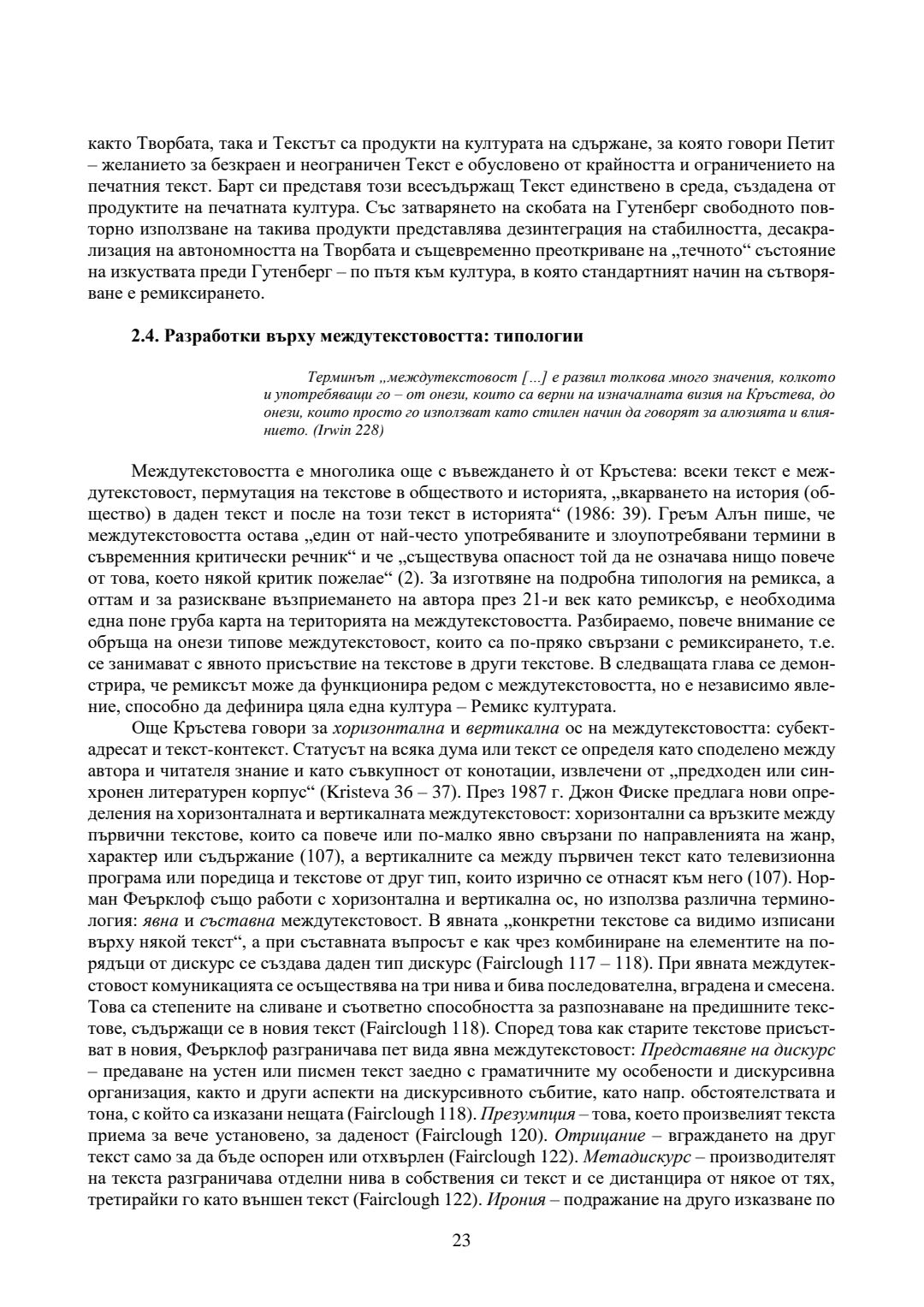 както Творбата, така и Текстът са продукти на културата на сдържане, за която говори Петит – желанието за безкраен и неограничен Текст е обусловено от крайността и ограничението на печатния текст. Барт си представя този всесъдържащ Текст единствено в среда, създадена от продуктите на печатната култура. Със затварянето на скобата на Гутенберг свободното повторно използване на такива продукти представлява дезинтеграция на стабилността, десакрализация на автономността на Творбата и същевременно преоткриване на „течното“ състояние на изкуствата преди Гутенберг – по пътя към култура, в която стандартният начин на сътворяване е ремиксирането.

2.4. Разработки върху междутекстовостта: типологии

Терминът „междутекстовост [...] е развил толкова много значения, колкото и употребяващи го – от онези, които са верни на изначалната визия на Кръстева, до онези, които просто го използват като стилен начин да говорят за алюзията и влиянието. (Irwin 228)

Междутекстовостта е многолика още с въвеждането ѝ от Кръстева: всеки текст е междутекстовост, пермутация на текстове в обществото и историята, „вкарването на история (общество) в даден текст и после на този текст в историята“ (1986: 39). Греъм Алън пише, че междутекстовостта остава „един от най-често употребяваните и злоупотребявани термини в съвременния критически речник“ и че „съществува опасност той да не означава нищо повече от това, което някой критик пожелае“ (2). За изготвяне на подробна типология на ремикса, а оттам и за разискване възприемането на автора през 21-и век като ремиксър, е необходима една поне груба карта на територията на междутекстовостта. Разбираемо, повече внимание се обръща на онези типове междутекстовост, които са по-пряко свързани с ремиксирането, т.е. се занимават с явното присъствие на текстове в други текстове. В следващата глава се демонстрира, че ремиксът може да функционира редом с междутекстовостта, но е независимо явление, способно да дефинира цяла една култура – Ремикс културата.

Още Кръстева говори за хоризонтална и вертикална ос на междутекстовостта: субект-адресат и текст-контекст. Статусът на всяка дума или текст се определя като споделено между автора и читателя знание и като съвкупност от конотации, извлечени от „предходен или синхронен литературен корпус“ (Kristeva 36 – 37). През 1987 г. Джон Фиске предлага нови определения на хоризонталната и вертикалната междутекстовост: хоризонтални са връзките между първични текстове, които са повече или по-малко явно свързани по направленията на жанр, характер или съдържание (107), а вертикалните са между първичен текст като телевизионна програма или поредица и текстове от друг тип, които изрично се отнасят към него (107). Норман Феърклоф също работи с хоризонтална и вертикална ос, но използва различна терминология: явна и съставна междутекстовост. В явната „конкретни текстове са видимо изписани върху някой текст“, а при съставната въпросът е как чрез комбиниране на елементите на порядъци от дискурс се създава даден тип дискурс (Fairclough 117 – 118). При явната междутекстовост комуникацията се осъществява на три нива и бива последователна, вградена и смесена. Това са степените на сливане и съответно способността за разпознаване на предишните текстове, съдържащи се в новия текст (Fairclough 118). Според това как старите текстове присъстват в новия, Феърклоф разграничава пет вида явна междутекстовост: Представяне на дискурс – предаване на устен или писмен текст заедно с граматичните му особености и дискурсивна организация, както и други аспекти на дискурсивното събитие, като напр. обстоятелствата и тона, с който са изказани нещата (Fairclough 118). Презумпция – това, което произвелият текста приема за вече установено, за даденост (Fairclough 120). Отрицание – вграждането на друг текст само за да бъде оспорен или отхвърлен (Fairclough 122). Метадискурс – производителят на текста разграничава отделни нива в собствения си текст и се дистанцира от някое от тях, третирайки го като външен текст (Fairclough 122). Ирония – подражание на друго изказване по

23